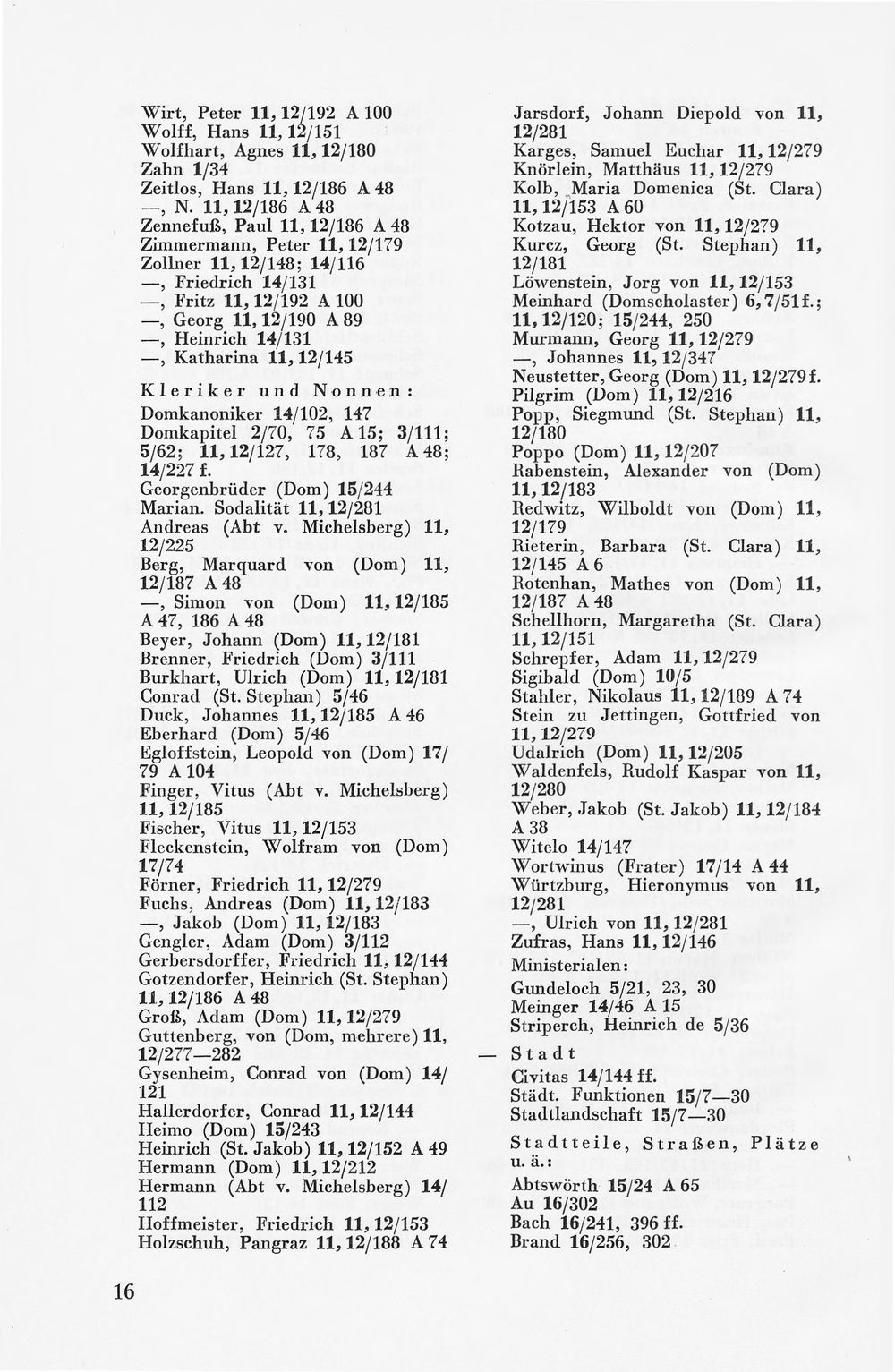 Wirt, Peter 11, 12/192 A 100
Wolff, Hans 11, 12/151
Wolfhart, Agnes 11, 12/180
Zahn 1/34
Zeitlos, Hans 11, 12/186 A 48
—, N. 11, 12/186 A 48
Zennefuß, Paul 11, 12/186 A 48
Zimmermann, Peter 11, 12/179
Zollner 11, 12/148; 14/116
—, Friedrich 14/131
—, Fritz 11, 12/192 A 100
—, Georg 11, 12/190 A 89
—, Heinrich 14/131
—, Katharina 11, 12/145

Kleriker und Nonnen:
Domkanoniker 14/102, 147
Domkapitel 2/70, 75 A 15; 3/111; 5/62; 11, 12/127, 178, 187 A 48; 14/227 f.
Georgenbrüder (Dom) 15/244
Marian. Sodalität 11, 12/281
Andreas (Abt v. Michelsberg) 11, 12/225
Berg, Marquard von (Dom) 11, 12/187 A 48
—, Simon von (Dom) 11, 12/185 A 47, 186 A 48
Beyer, Johann (Dom) 11, 12/181
Brenner, Friedrich (Dom) 3/111
Burkhart, Ulrich (Dom) 11, 12/181
Conrad (St. Stephan) 5/46
Duck, Johannes 11, 12/185 A 46
Eberhard (Dom) 5/46
Egloffstein, Leopold von (Dom) 17/79 A 104
Finger, Vitus (Abt v. Michelsberg) 11, 12/185
Fischer, Vitus 11, 12/153
Fleckenstein, Wolfram von (Dom) 17/74
Förner, Friedrich 11, 12/279
Fuchs, Andreas (Dom) 11, 12/183
—, Jakob (Dom) 11, 12/183
Gengler, Adam (Dom) 3/112
Gerbersdorffer, Friedrich 11, 12/144
Gotzendorfer, Heinrich (St. Stephan) 11, 12/186 A 48
Groß, Adam (Dom) 11, 12/279
Guttenberg, von (Dom, mehrere) 11, 12/277—282
Gysenheim, Conrad von (Dom) 14/121
Hallerdorfer, Conrad 11, 12/144
Heimo (Dom) 15/243
Heinrich (St. Jakob) 11, 12/152 A 49
Hermann (Dom) 11, 12/212
Hermann (Abt v. Michelsberg) 14/112
Hoffmeister, Friedrich 11, 12/153
Holzschuh, Pangraz 11, 12/188 A 74

Jarsdorf, Johann Diepold von 11, 12/281
Karges, Samuel Euchar 11, 12/279
Knörlein, Matthäus 11, 12/279
Kolb, Maria Domenica (St. Clara) 11, 12/153 A 60
Kotzau, Hektor von 11, 12/279
Kurcz, Georg (St. Stephan) 11, 12/181
Löwenstein, Jorg von 11, 12/153
Meinhard (Domscholaster) 6, 7/51 f.; 11, 12/120; 15/244, 250
Murmann, Georg 11, 12/279
—, Johannes 11, 12/347
Neustetter, Georg (Dom) 11, 12/279 f.
Pilgrim (Dom) 11, 12/216
Popp, Siegmund (St. Stephan) 11, 12/180
Poppo (Dom) 11, 12/207
Rabenstein, Alexander von (Dom) 11, 12/183
Redwitz, Wilboldt von (Dom) 11, 12/179
Rieterin, Barbara (St. Clara) 11, 12/145 A 6
Rotenhan, Mathes von (Dom) 11, 12/187 A 48
Schellhorn, Margaretha (St. Clara) 11, 12/151
Schrepfer, Adam 11, 12/279
Sigibald (Dom) 10/5
Stahler, Nikolaus 11, 12/189 A 74
Stein zu Jettingen, Gottfried von 11, 12/279
Udalrich (Dom) 11, 12/205
Waldenfels, Rudolf Kaspar von 11, 12/280
Weber, Jakob (St. Jakob) 11, 12/184 A 38
Witelo 14/147
Wortwinus (Frater) 17/14 A 44
Würtzburg, Hieronymus von 11, 12/281
—, Ulrich von 11, 12/281
Zufras, Hans 11, 12/146

Ministerialen:
Gundeloch 5/21, 23, 30
Meinger 14/46 A 15
Striperch, Heinrich de 5/36

— Stadt
Civitas 14/144 ff.
Städt. Funktionen 15/7—30
Stadtlandschaft 15/7—30

Stadtteile, Straßen, Plätze u. ä.:
Abtswörth 15/24 A 65
Au 16/302
Bach 16/241, 396 ff.
Brand 16/256, 302

16